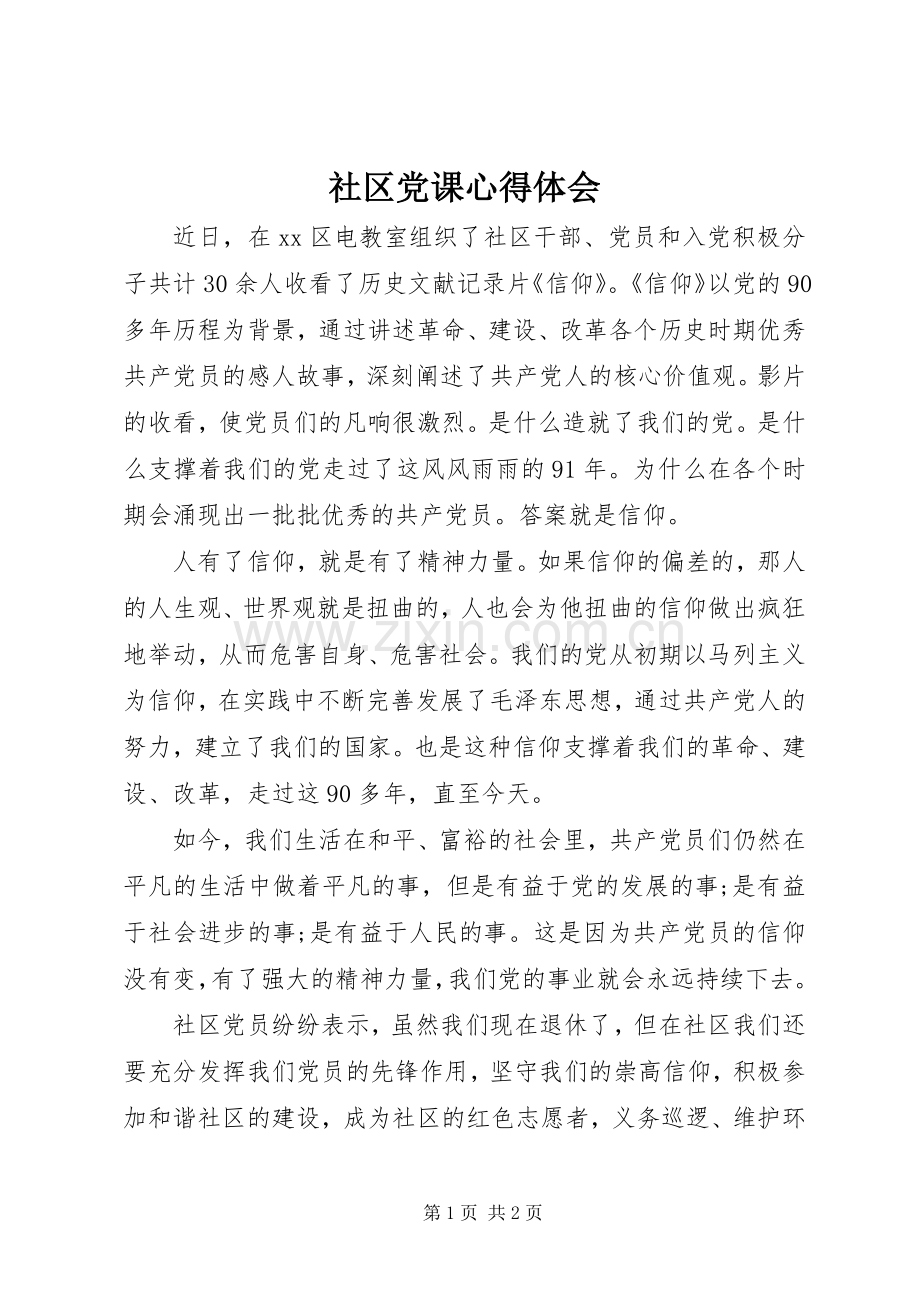 社区党课心得体会

近日，在xx区电教室组织了社区干部、党员和入党积极分子共计30余人收看了历史文献记录片《信仰》。《信仰》以党的90多年历程为背景，通过讲述革命、建设、改革各个历史时期优秀共产党员的感人故事，深刻阐述了共产党人的核心价值观。影片的收看，使党员们的凡响很激烈。是什么造就了我们的党。是什么支撑着我们的党走过了这风风雨雨的91年。为什么在各个时期会涌现出一批批优秀的共产党员。答案就是信仰。

人有了信仰，就是有了精神力量。如果信仰的偏差的，那人的人生观、世界观就是扭曲的，人也会为他扭曲的信仰做出疯狂地举动，从而危害自身、危害社会。我们的党从初期以马列主义为信仰，在实践中不断完善发展了毛泽东思想，通过共产党人的努力，建立了我们的国家。也是这种信仰支撑着我们的革命、建设、改革，走过这90多年，直至今天。

如今，我们生活在和平、富裕的社会里，共产党员们仍然在平凡的生活中做着平凡的事，但是有益于党的发展的事;是有益于社会进步的事;是有益于人民的事。这是因为共产党员的信仰没有变,有了强大的精神力量,我们党的事业就会永远持续下去。

社区党员纷纷表示，虽然我们现在退休了，但在社区我们还要充分发挥我们党员的先锋作用，坚守我们的崇高信仰，积极参加和谐社区的建设，成为社区的红色志愿者，义务巡逻、维护环

第1页 共2页

www.zixin.com.cn